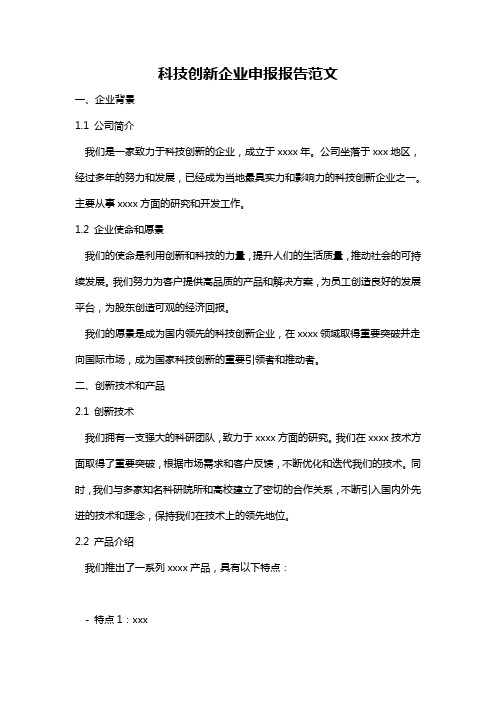 科技创新企业申报报告范文

一、企业背景

1.1 公司简介

我们是一家致力于科技创新的企业，成立于 xxxx 年。公司坐落于 xxx 地区，经过多年的努力和发展，已经成为当地最具实力和影响力的科技创新企业之一。主要从事 xxxx 方面的研究和开发工作。

1.2 企业使命和愿景

我们的使命是利用创新和科技的力量，提升人们的生活质量，推动社会的可持续发展。我们努力为客户提供高品质的产品和解决方案，为员工创造良好的发展平台，为股东创造可观的经济回报。

我们的愿景是成为国内领先的科技创新企业，在 xxxx 领域取得重要突破并走向国际市场，成为国家科技创新的重要引领者和推动者。

二、创新技术和产品

2.1 创新技术

我们拥有一支强大的科研团队，致力于 xxxx 方面的研究。我们在 xxxx 技术方面取得了重要突破，根据市场需求和客户反馈，不断优化和迭代我们的技术。同时，我们与多家知名科研院所和高校建立了密切的合作关系，不断引入国内外先进的技术和理念，保持我们在技术上的领先地位。

2.2 产品介绍

我们推出了一系列 xxxx 产品，具有以下特点：

- 特点 1：xxx